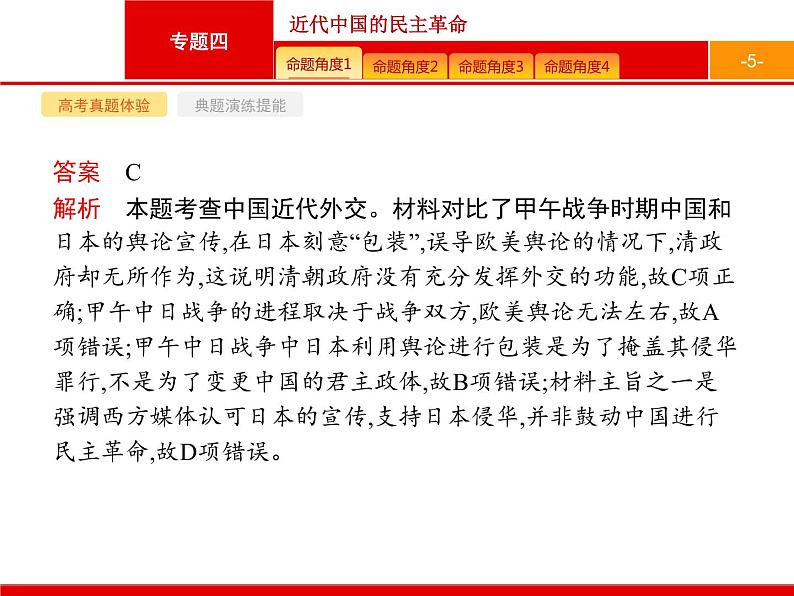 专题四

近代中国的民主革命

命题角度1 命题角度2 命题角度3 命题角度4

-5-

高考真题体验 典题演练提能

答案 C

解析 本题考查中国近代外交。材料对比了甲午战争时期中国和日本的舆论宣传,在日本刻意“包装”,误导欧美舆论的情况下,清政府却无所作为,这说明清朝政府没有充分发挥外交的功能,故C项正确;甲午中日战争的进程取决于战争双方,欧美舆论无法左右,故A项错误;甲午中日战争中日本利用舆论进行包装是为了掩盖其侵华罪行,不是为了变更中国的君主政体,故B项错误;材料主旨之一是强调西方媒体认可日本的宣传,支持日本侵华,并非鼓动中国进行民主革命,故D项错误。